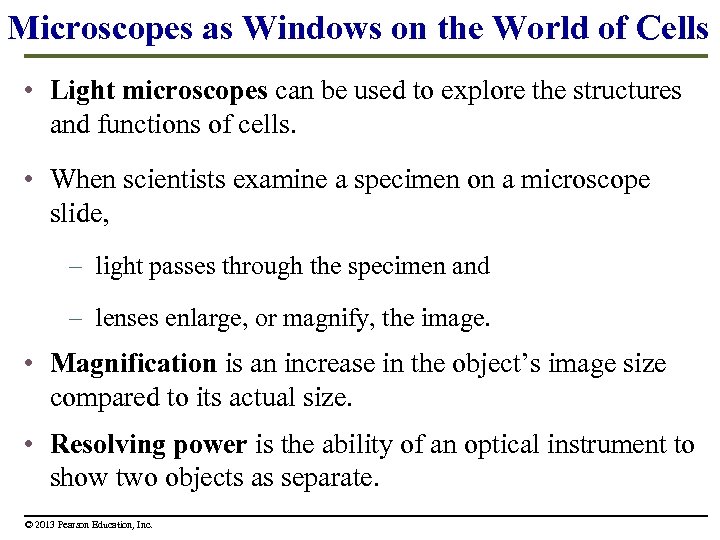 Microscopes as Windows on the World of Cells

• Light microscopes can be used to explore the structures and functions of cells.

• When scientists examine a specimen on a microscope slide,

– light passes through the specimen and

– lenses enlarge, or magnify, the image.

• Magnification is an increase in the object’s image size compared to its actual size.

• Resolving power is the ability of an optical instrument to show two objects as separate.

© 2013 Pearson Education, Inc.